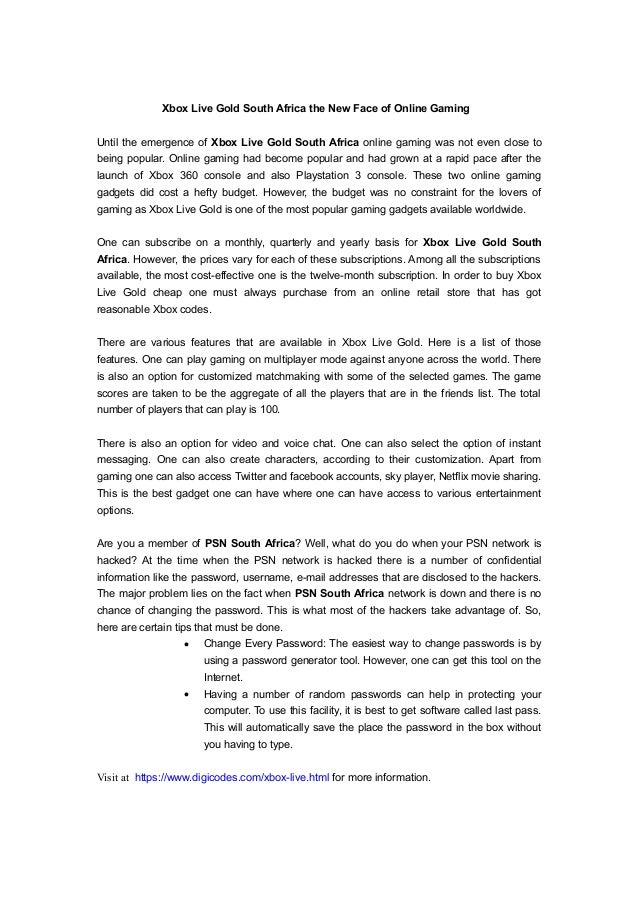 Xbox Live Gold South Africa the New Face of Online Gaming

Until the emergence of Xbox Live Gold South Africa online gaming was not even close to being popular. Online gaming had become popular and had grown at a rapid pace after the launch of Xbox 360 console and also Playstation 3 console. These two online gaming gadgets did cost a hefty budget. However, the budget was no constraint for the lovers of gaming as Xbox Live Gold is one of the most popular gaming gadgets available worldwide.

One can subscribe on a monthly, quarterly and yearly basis for Xbox Live Gold South Africa. However, the prices vary for each of these subscriptions. Among all the subscriptions available, the most cost-effective one is the twelve-month subscription. In order to buy Xbox Live Gold cheap one must always purchase from an online retail store that has got reasonable Xbox codes.

There are various features that are available in Xbox Live Gold. Here is a list of those features. One can play gaming on multiplayer mode against anyone across the world. There is also an option for customized matchmaking with some of the selected games. The game scores are taken to be the aggregate of all the players that are in the friends list. The total number of players that can play is 100.

There is also an option for video and voice chat. One can also select the option of instant messaging. One can also create characters, according to their customization. Apart from gaming one can also access Twitter and facebook accounts, sky player, Netflix movie sharing. This is the best gadget one can have where one can have access to various entertainment options.

Are you a member of PSN South Africa? Well, what do you do when your PSN network is hacked? At the time when the PSN network is hacked there is a number of confidential information like the password, username, e-mail addresses that are disclosed to the hackers. The major problem lies on the fact when PSN South Africa network is down and there is no chance of changing the password. This is what most of the hackers take advantage of. So, here are certain tips that must be done.

• Change Every Password: The easiest way to change passwords is by using a password generator tool. However, one can get this tool on the Internet.
• Having a number of random passwords can help in protecting your computer. To use this facility, it is best to get software called last pass. This will automatically save the place the password in the box without you having to type.

Visit at https://www.digicodes.com/xbox-live.html for more information.